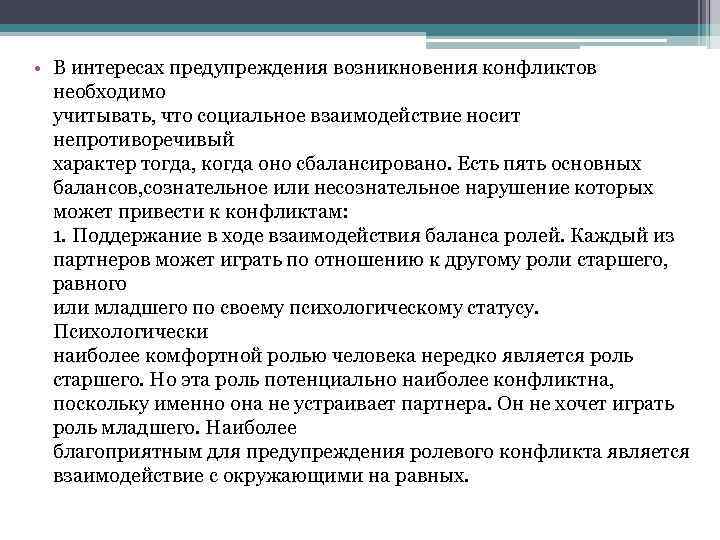 • В интересах предупреждения возникновения конфликтов необходимо учитывать, что социальное взаимодействие носит непротиворечивый характер тогда, когда оно сбалансировано. Есть пять основных балансов,сознательное или несознательное нарушение которых может привести к конфликтам:
1. Поддержание в ходе взаимодействия баланса ролей. Каждый из партнеров может играть по отношению к другому роли старшего, равного или младшего по своему психологическому статусу. Психологически наиболее комфортной ролью человека нередко является роль старшего. Но эта роль потенциально наиболее конфликтна, поскольку именно она не устраивает партнера. Он не хочет играть роль младшего. Наиболее благоприятным для предупреждения ролевого конфликта является взаимодействие с окружающими на равных.